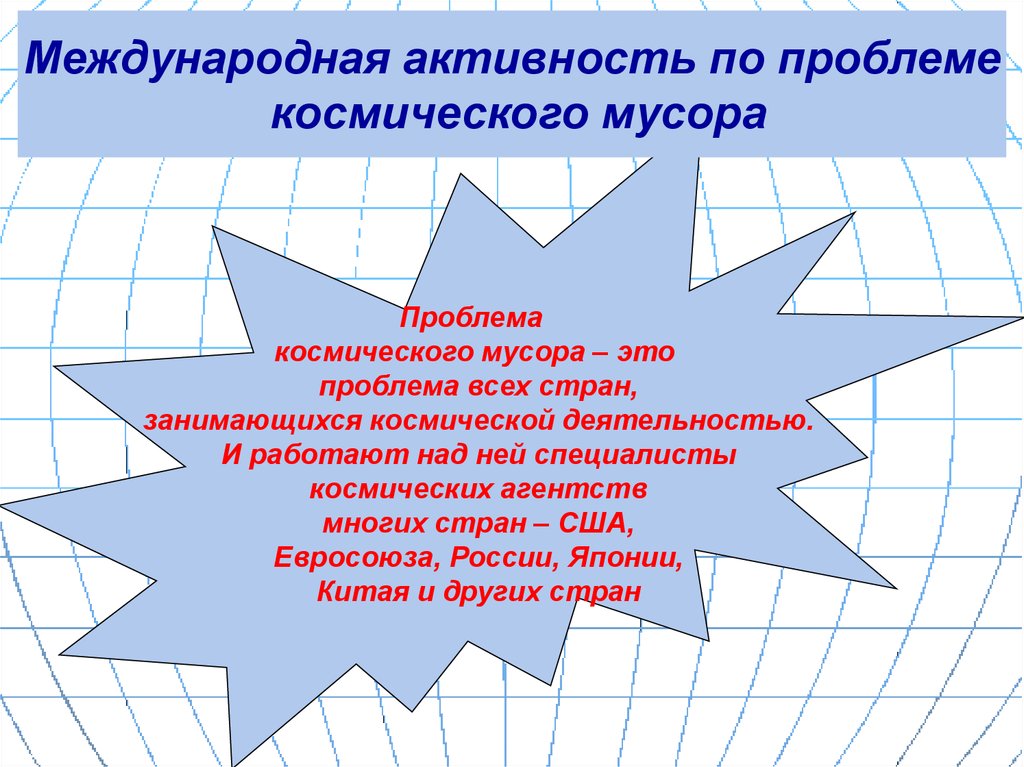 Международная активность по проблеме космического мусора

Проблема космического мусора – это проблема всех стран, занимающихся космической деятельностью. И работают над ней специалисты космических агентств многих стран – США, Евросоюза, России, Японии, Китая и других стран